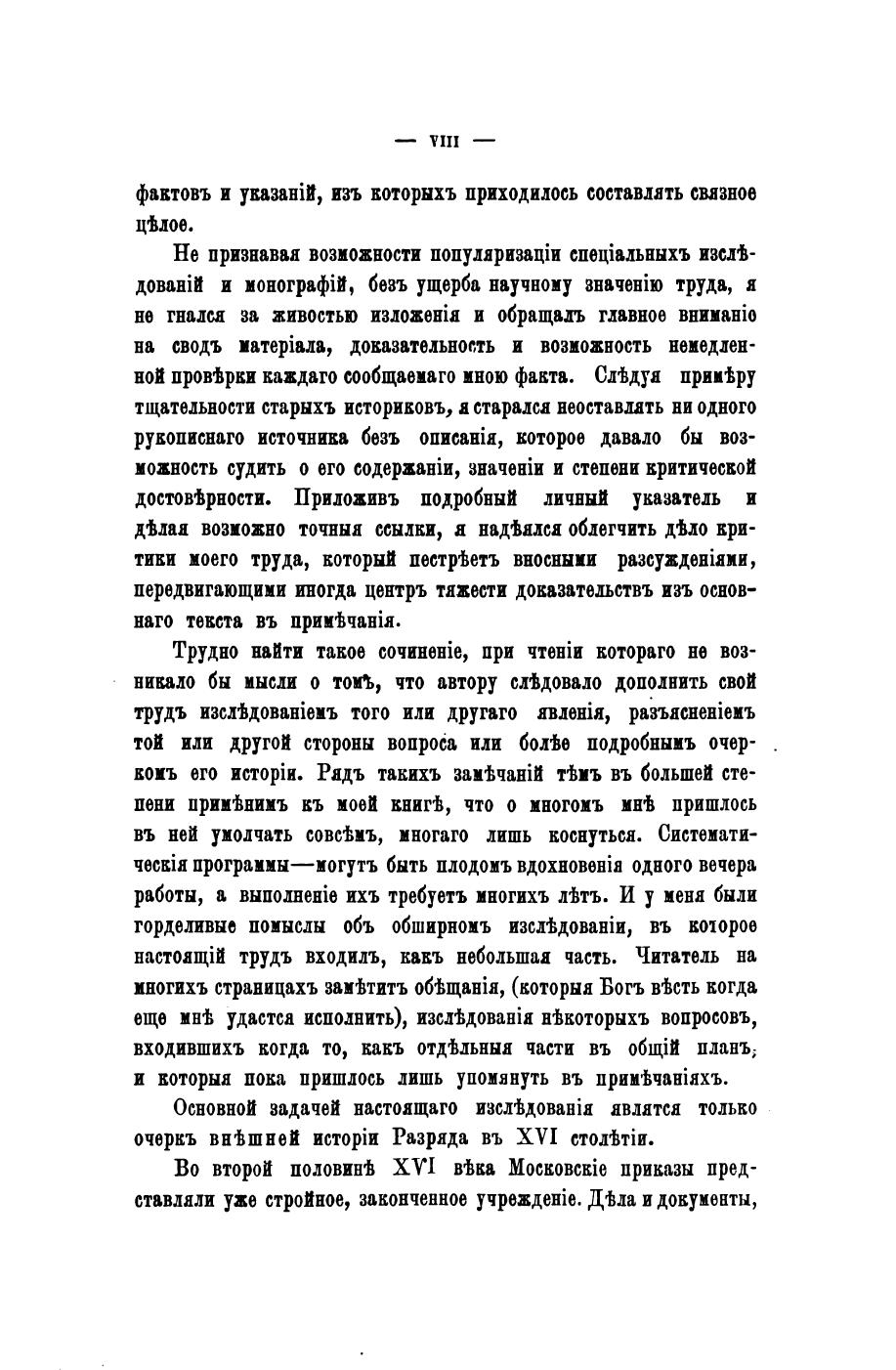 — VIII —

фактовъ и указаній, изъ которыхъ приходилось составлять связное цѣлое.

Не признавая возможности популяризаціи спеціальныхъ изслѣдованій и монографій, безъ ущерба научному значенію труда, я не гнался за живостью изложенія и обращалъ главное вниманіе на сводъ матеріала, доказательность и возможность немедленной провѣрки каждаго сообщаемаго мною факта. Слѣдуя примѣру тщательности старыхъ историковъ, я старался неоставлять ни одного рукописнаго источника безъ описанія, которое давало бы возможность судить о его содержаніи, значеніи и степени критической достовѣрности. Приложивъ подробный личный указатель и дѣлая возможно точныя ссылки, я надѣялся облегчить дѣло критики моего труда, который пестрѣетъ вносными разсужденіями, передвигающими иногда центръ тяжести доказательствъ изъ основнаго текста въ примѣчанія.

Трудно найти такое сочиненіе, при чтеніи котораго не возникало бы мысли о томъ, что автору слѣдовало дополнить свой трудъ изслѣдованіемъ того или другаго явленія, разъясненіемъ той или другой стороны вопроса или болѣе подробнымъ очеркомъ его исторіи. Рядъ такихъ замѣчаній тѣмъ въ большей степени примѣнимъ къ моей книгѣ, что о многомъ мнѣ пришлось въ ней умолчать совсѣмъ, многаго лишь коснуться. Систематическія программы—могутъ быть плодомъ вдохновенія одного вечера работы, а выполненіе ихъ требуетъ многихъ лѣтъ. И у меня были горделивые помыслы объ обширномъ изслѣдованіи, въ которое настоящій трудъ входилъ, какъ небольшая часть. Читатель на многихъ страницахъ замѣтитъ обѣщанія, (которыя Богъ вѣсть когда еще мнѣ удастся исполнить), изслѣдованія нѣкоторыхъ вопросовъ, входившихъ когда то, какъ отдѣльныя части въ общій планъ, и которыя пока пришлось лишь упомянуть въ примѣчаніяхъ.

Основной задачей настоящаго изслѣдованія является только очеркъ внѣшней исторіи Разряда въ XVI столѣтіи.

Во второй половинѣ XVI вѣка Московскіе приказы представляли уже стройное, законченное учрежденіе. Дѣла и документы,